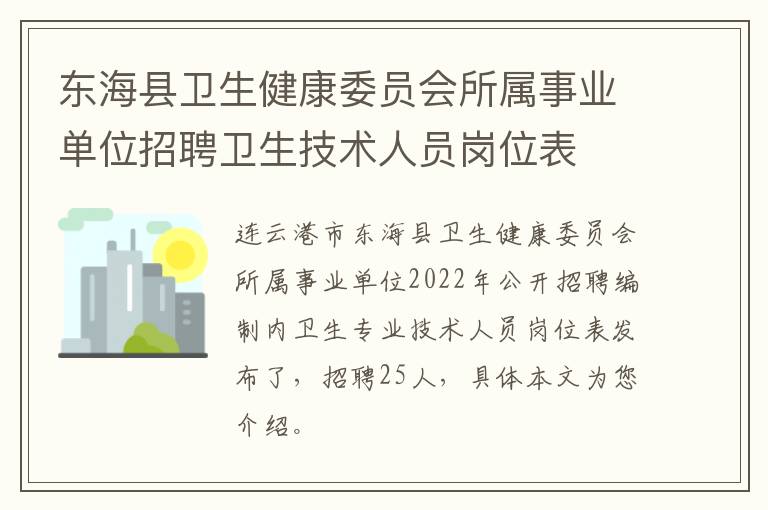 东海县卫生健康委员会所属事业单位招聘卫生技术人员岗位表

连云港市东海县卫生健康委员会所属事业单位2022年公开招聘编制内卫生专业技术人员岗位表发布了，招聘25人，具体本文为您介绍。